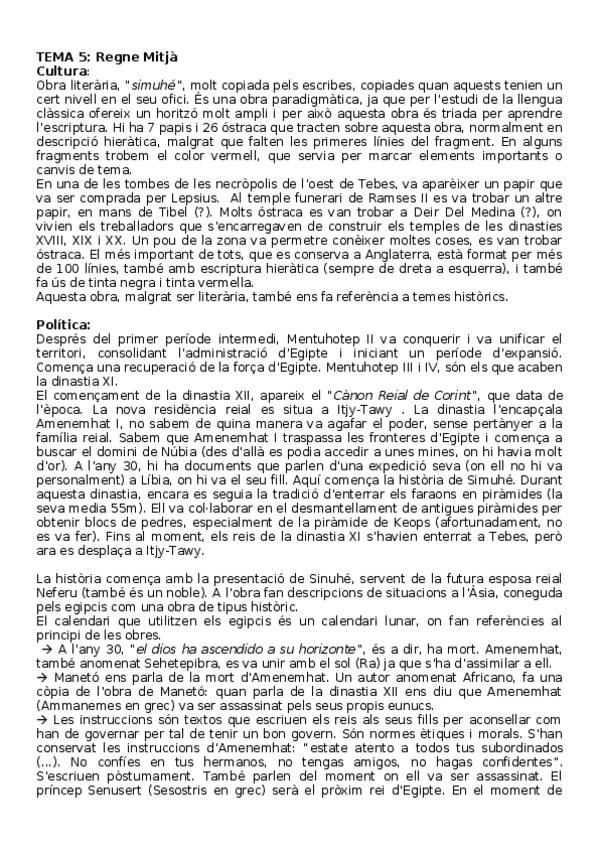 **TEMA 5: Regne Mitjà**
**Cultura**:
Obra literària, "*simuhé*", molt copiada pels escribes, copiades quan aquests tenien un cert nivell en el seu ofici. És una obra paradigmàtica, ja que per l'estudi de la llengua clàssica ofereix un horitzó molt ampli i per això aquesta obra és triada per aprendre l'escriptura. Hi ha 7 papis i 26 óstraca que tracten sobre aquesta obra, normalment en descripció hieràtica, malgrat que falten les primeres línies del fragment. En alguns fragments trobem el color vermell, que servia per marcar elements importants o canvis de tema.
En una de les tombes de les necròpolis de l'oest de Tebes, va aparèixer un papir que va ser comprada per Lepsius. Al temple funerari de Ramses II es va trobar un altre papir, en mans de Tibel (?). Molts óstraca es van trobar a Deir Del Medina (?), on vivien els treballadors que s'encarregaven de construir els temples de les dinasties XVIII, XIX i XX. Un pou de la zona va permetre conèixer moltes coses, es van trobar óstraca. El més important de tots, que es conserva a Anglaterra, està format per més de 100 línies, també amb escriptura hieràtica (sempre de dreta a esquerra), i també fa ús de tinta negra i tinta vermella.
Aquesta obra, malgrat ser literària, també ens fa referència a temes històrics.

**Política:**
Després del primer període intermedi, Mentuhotep II va conquerir i va unificar el territori, consolidant l'administració d'Egipte i iniciant un període d'expansió. Comença una recuperació de la força d'Egipte. Mentuhotep III i IV, són els que acaben la dinastia XI.
El començament de la dinastia XII, apareix el "*Cànon Reial de Corint*", que data de l'època. La nova residència reial es situa a Itjy-Tawy . La dinastia l'encapçala Amenemhat I, no sabem de quina manera va agafar el poder, sense pertànyer a la família reial. Sabem que Amenemhat I traspassa les fronteres d'Egipte i comença a buscar el domini de Núbia (des d'allà es podia accedir a unes mines, on hi havia molt d'or). A l'any 30, hi ha documents que parlen d'una expedició seva (on ell no hi va personalment) a Líbia, on hi va el seu fill. Aquí comença la història de Simuhé. Durant aquesta dinastia, encara es seguia la tradició d'enterrar els faraons en piràmides (la seva media 55m). Ell va col·laborar en el desmantellament de antigues piràmides per obtenir blocs de pedres, especialment de la piràmide de Keops (afortunadament, no es va fer). Fins al moment, els reis de la dinastia XI s'havien enterrat a Tebes, però ara es desplaça a Itjy-Tawy.

La història comença amb la presentació de Sinuhé, servent de la futura esposa reial Neferu (també és un noble). A l'obra fan descripcions de situacions a l'Àsia, coneguda pels egipcis com una obra de tipus històric.
El calendari que utilitzen els egipcis és un calendari lunar, on fan referències al principi de les obres.
→ A l'any 30, "*el dios ha ascendido a su horizonte*", és a dir, ha mort. Amenemhat, també anomenat Sehetepibra, es va unir amb el sol (Ra) ja que s'ha d'assimilar a ell.
→ Manetó ens parla de la mort d'Amenemhat. Un autor anomenat Africano, fa una còpia de l'obra de Manetó: quan parla de la dinastia XII ens diu que Amenemhat (Ammanemes en grec) va ser assassinat pels seus propis eunucs.
→ Les instruccions són textos que escriuen els reis als seus fills per aconsellar com han de governar per tal de tenir un bon govern. Són normes ètiques i morals. S'han conservat les instruccions d'Amenemhat: "estate atento a todos tus subordinados (...). No confíes en tus hermanos, no tengas amigos, no hagas confidentes". S'escriuen pòstumament. També parlen del moment on ell va ser assassinat. El príncep Senusert (Sesostris en grec) serà el pròxim rei d'Egipte. En el moment de